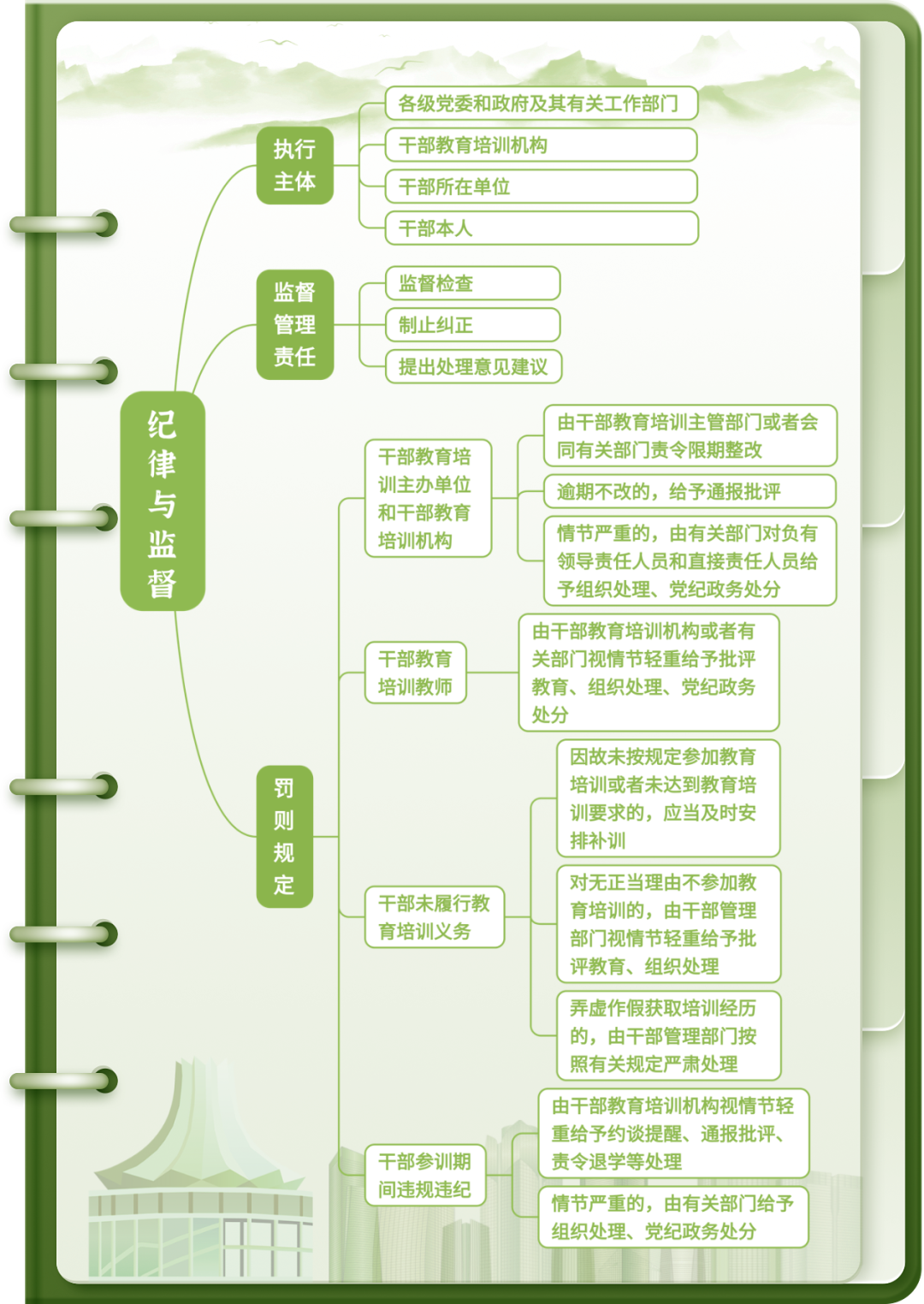 纪律与监督

执行主体

各级党委和政府及其有关工作部门

干部教育培训机构

干部所在单位

干部本人

监督管理责任

监督检查

制止纠正

提出处理意见建议

罚则规定

干部教育培训主办单位和干部教育培训机构

由干部教育培训主管部门或者会同有关部门责令限期整改

逾期不改的，给予通报批评

情节严重的，由有关部门对负有领导责任人员和直接责任人员给予组织处理、党纪政务处分

干部教育培训教师

由干部教育培训机构或者有关部门视情节轻重给予批评教育、组织处理、党纪政务处分

干部未履行教育培训义务

因故未按规定参加教育培训或者未达到教育培训要求的，应当及时安排补训

对无正当理由不参加教育培训的，由干部管理部门视情节轻重给予批评教育、组织处理

弄虚作假获取培训经历的，由干部管理部门按照有关规定严肃处理

干部参训期间违规违纪

由干部教育培训机构视情节轻重给予约谈提醒、通报批评、责令退学等处理

情节严重的，由有关部门给予组织处理、党纪政务处分